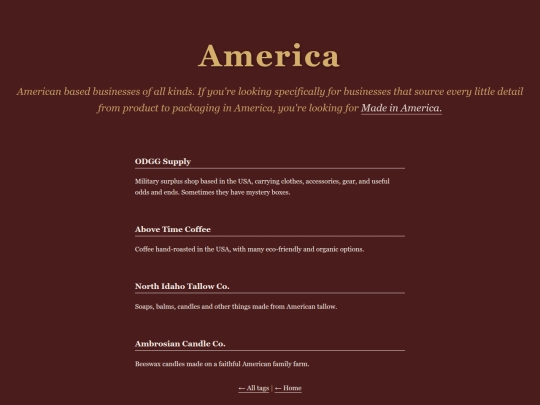 America

American based businesses of all kinds. If you're looking specifically for businesses that source every little detail from product to packaging in America, you're looking for Made in America.

ODGG Supply

Military surplus shop based in the USA, carrying clothes, accessories, gear, and useful odds and ends. Sometimes they have mystery boxes.

Above Time Coffee

Coffee hand-roasted in the USA, with many eco-friendly and organic options.

North Idaho Tallow Co.

Soaps, balms, candles and other things made from American tallow.

Ambrosian Candle Co.

Beeswax candles made on a faithful American family farm.

← All tags | ← Home